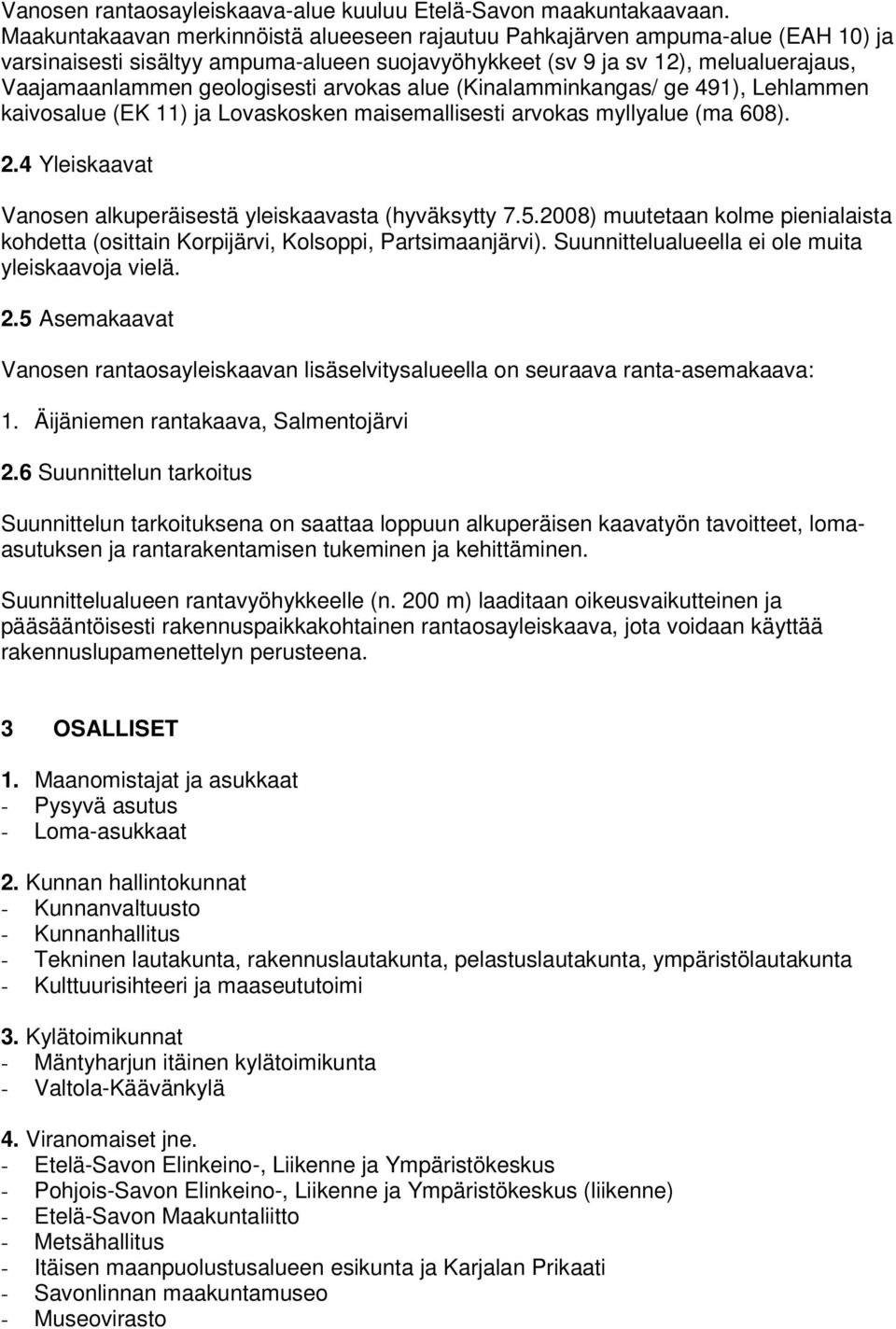 Vanosen rantaosayleiskaava-alue kuuluu Etelä-Savon maakuntakaavaan. Maakuntakaavan merkinnöistä alueeseen rajautuu Pahkajärven ampuma-alue (EAH 10) ja varsinaisesti sisältyy ampuma-alueen suojavyöhykkeet (sv 9 ja sv 12), melualuerajaus, Vaajamaanlammen geologisesti arvokas alue (Kinalamminkangas/ ge 491), Lehlammen kaivosalue (EK 11) ja Lovaskosken maisemallisesti arvokas myllyalue (ma 608).

2.4 Yleiskaavat

Vanosen alkuperäisestä yleiskaavasta (hyväksytty 7.5.2008) muutetaan kolme pienialaista kohdetta (osittain Korpijärvi, Kolsoppi, Partsimaanjärvi). Suunnittelualueella ei ole muita yleiskaavoja vielä.

2.5 Asemakaavat

Vanosen rantaosayleiskaavan lisäselvitysalueella on seuraava ranta-asemakaava:

1. Äijäniemen rantakaava, Salmentojärvi

2.6 Suunnittelun tarkoitus

Suunnittelun tarkoituksena on saattaa loppuun alkuperäisen kaavatyön tavoitteet, loma-asutuksen ja rantarakentamisen tukeminen ja kehittäminen.

Suunnittelualueen rantavyöhykkeelle (n. 200 m) laaditaan oikeusvaikutteinen ja pääsääntöisesti rakennuspaikkakohtainen rantaosayleiskaava, jota voidaan käyttää rakennuslupamenettelyn perusteena.

3 OSALLISET

1. Maanomistajat ja asukkaat
- Pysyvä asutus
- Loma-asukkaat

2. Kunnan hallintokunnat
- Kunnanvaltuusto
- Kunnanhallitus
- Tekninen lautakunta, rakennuslautakunta, pelastuslautakunta, ympäristölautakunta
- Kulttuurisihteeri ja maaseututoimi

3. Kylätoimikunnat
- Mäntyharjun itäinen kylätoimikunta
- Valtola-Käävänkylä

4. Viranomaiset jne.
- Etelä-Savon Elinkeino-, Liikenne ja Ympäristökeskus
- Pohjois-Savon Elinkeino-, Liikenne ja Ympäristökeskus (liikenne)
- Etelä-Savon Maakuntaliitto
- Metsähallitus
- Itäisen maanpuolustusalueen esikunta ja Karjalan Prikaati
- Savonlinnan maakuntamuseo
- Museovirasto